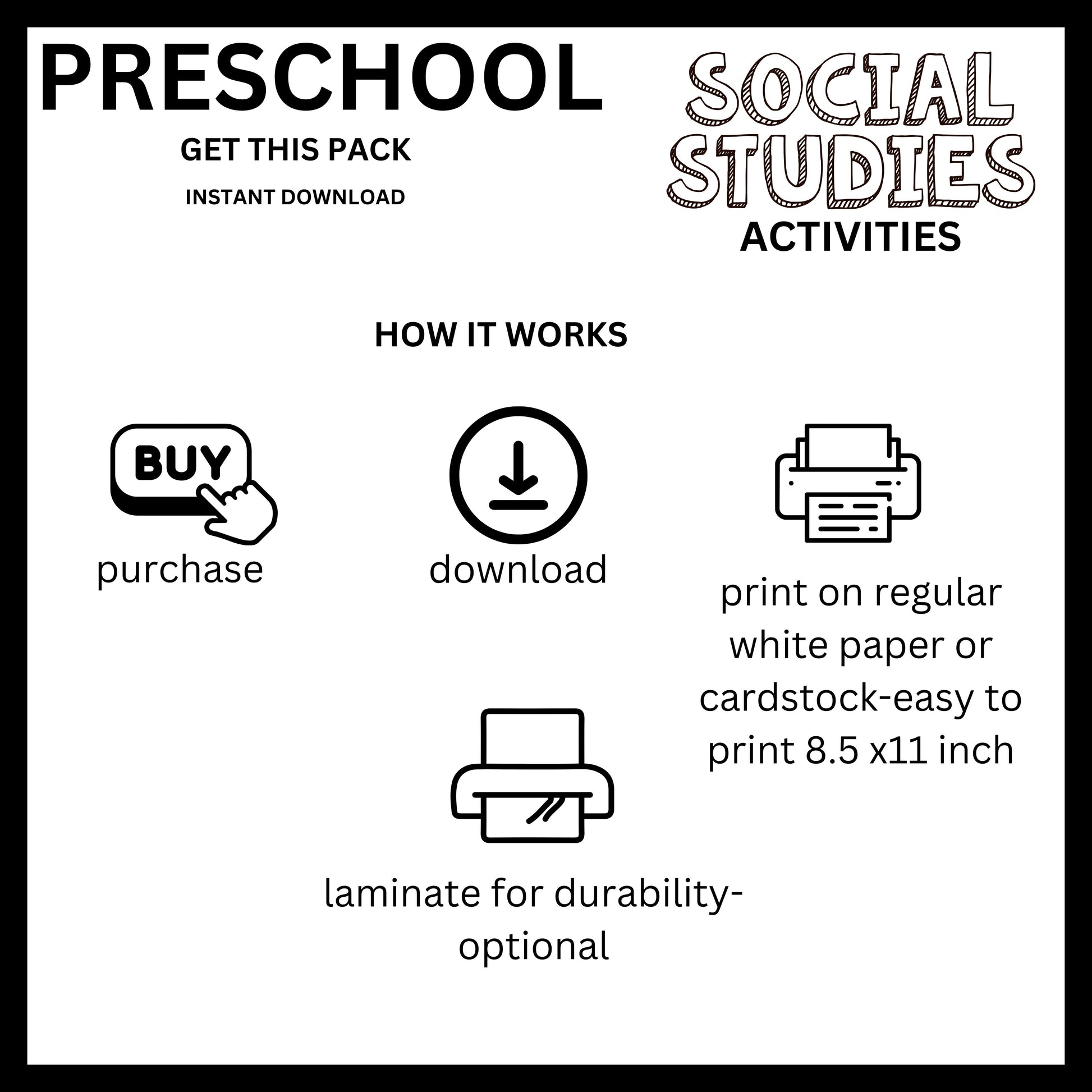 PRESCHOOL

GET THIS PACK

INSTANT DOWNLOAD

SOCIAL STUDIES

ACTIVITIES

HOW IT WORKS

BUY

purchase

download

print on regular white paper or cardstock-easy to print 8.5 x11 inch

laminate for durability-optional